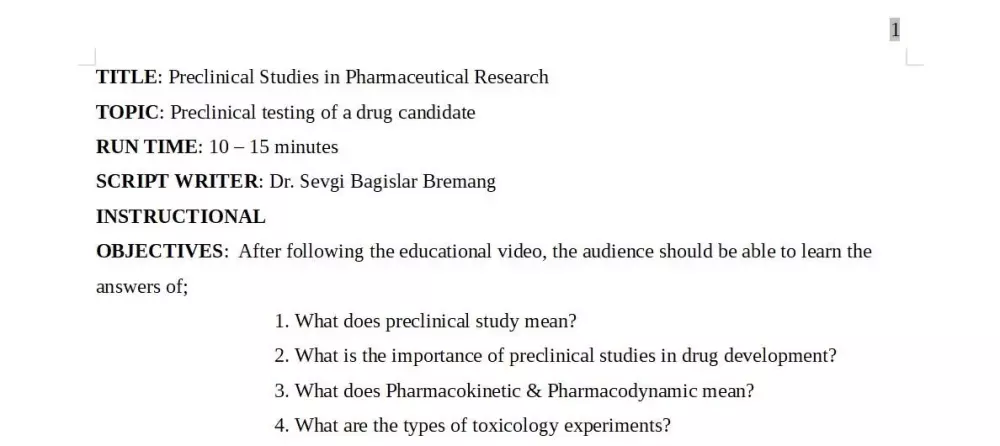 1

TITLE: Preclinical Studies in Pharmaceutical Research

TOPIC: Preclinical testing of a drug candidate

RUN TIME: 10 – 15 minutes

SCRIPT WRITER: Dr. Sevgi Bagislar Bremang

INSTRUCTIONAL

OBJECTIVES: After following the educational video, the audience should be able to learn the answers of;

1. What does preclinical study mean?
2. What is the importance of preclinical studies in drug development?
3. What does Pharmacokinetic & Pharmacodynamic mean?
4. What are the types of toxicology experiments?